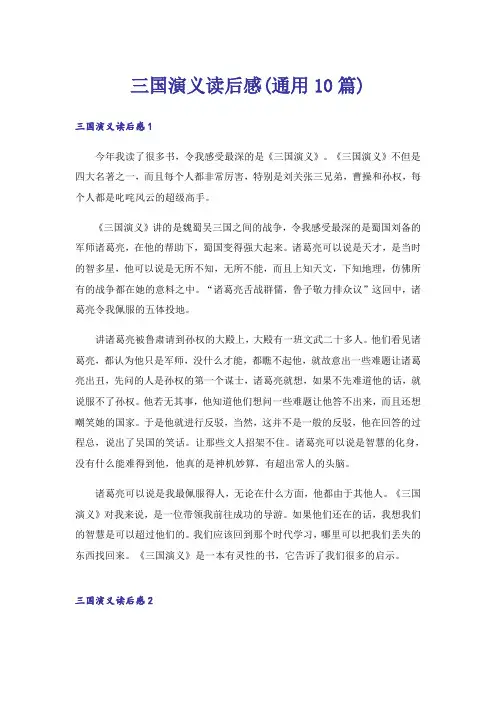 三国演义读后感(通用10篇)

三国演义读后感1

今年我读了很多书，令我感受最深的是《三国演义》。《三国演义》不但是四大名著之一，而且每个人都非常厉害，特别是刘关张三兄弟，曹操和孙权，每个人都是叱咤风云的超级高手。

《三国演义》讲的是魏蜀吴三国之间的战争，令我感受最深的是蜀国刘备的军师诸葛亮，在他的帮助下，蜀国变得强大起来。诸葛亮可以说是天才，是当时的智多星，他可以说是无所不知，无所不能，而且上知天文，下知地理，仿佛所有的战争都在她的意料之中。“诸葛亮舌战群儒，鲁子敬力排众议”这回中，诸葛亮令我佩服的五体投地。

讲诸葛亮被鲁肃请到孙权的大殿上，大殿有一班文武二十多人。他们看见诸葛亮，都认为他只是军师，没什么才能，都瞧不起他，就故意出一些难题让诸葛亮出丑，先问的人是孙权的第一个谋士，诸葛亮就想，如果不先难道他的话，就说服不了孙权。他若无其事，他知道他们想问一些难题让他答不出来，而且还想嘲笑她的国家。于是他就进行反驳，当然，这并不是一般的反驳，他在回答的过程总，说出了吴国的笑话。让那些文人招架不住。诸葛亮可以说是智慧的化身，没有什么能难得到他，他真的是神机妙算，有超出常人的头脑。

诸葛亮可以说是我最佩服得人，无论在什么方面，他都由于其他人。《三国演义》对我来说，是一位带领我前往成功的导游。如果他们还在的话，我想我们的智慧是可以超过他们的。我们应该回到那个时代学习，哪里可以把我们丢失的东西找回来。《三国演义》是一本有灵性的书，它告诉了我们很多的启示。

三国演义读后感2